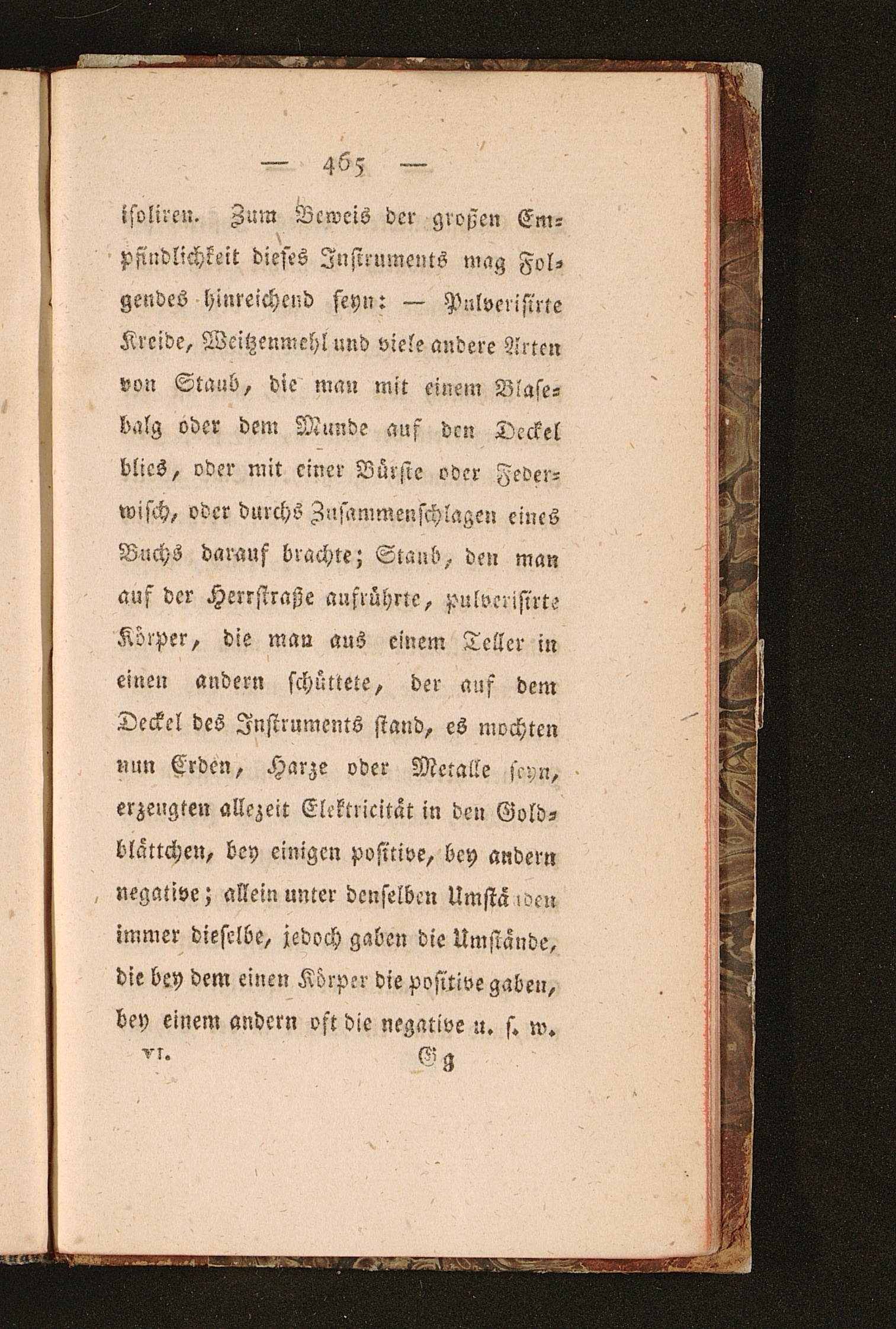 — 465 —

isoliren. Zum Beweis der großen Empfindlichkeit dieses Instruments mag Folgendes hinreichend seyn: — Pulverisirte Kreide, Weitzenmehl und viele andere Arten von Staub, die man mit einem Blasebalg oder dem Munde auf den Deckel blies, oder mit einer Bürste oder Federwisch, oder durchs Zusammenschlagen eines Buchs darauf brachte; Staub, den man auf der Herrstraße aufrührte, pulverisirte Körper, die man aus einem Teller in einen andern schüttete, der auf dem Deckel des Instruments stand, es mochten nun Erden, Harze oder Metalle seyn, erzeugten allezeit Elektricität in den Goldblättchen, bey einigen positive, bey andern negative; allein unter denselben Umständen immer dieselbe, jedoch gaben die Umstände, die bey dem einen Körper die positive gaben, bey einem andern oft die negative u. s. w.

VI. Gg